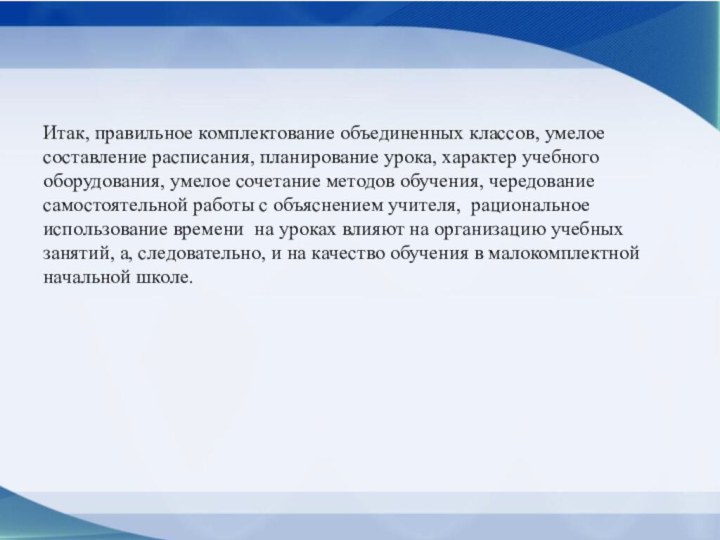 Итак, правильное комплектование объединенных классов, умелое составление расписания, планирование урока, характер учебного оборудования, умелое сочетание методов обучения, чередование самостоятельной работы с объяснением учителя, рациональное использование времени на уроках влияют на организацию учебных занятий, а, следовательно, и на качество обучения в малокомплектной начальной школе.